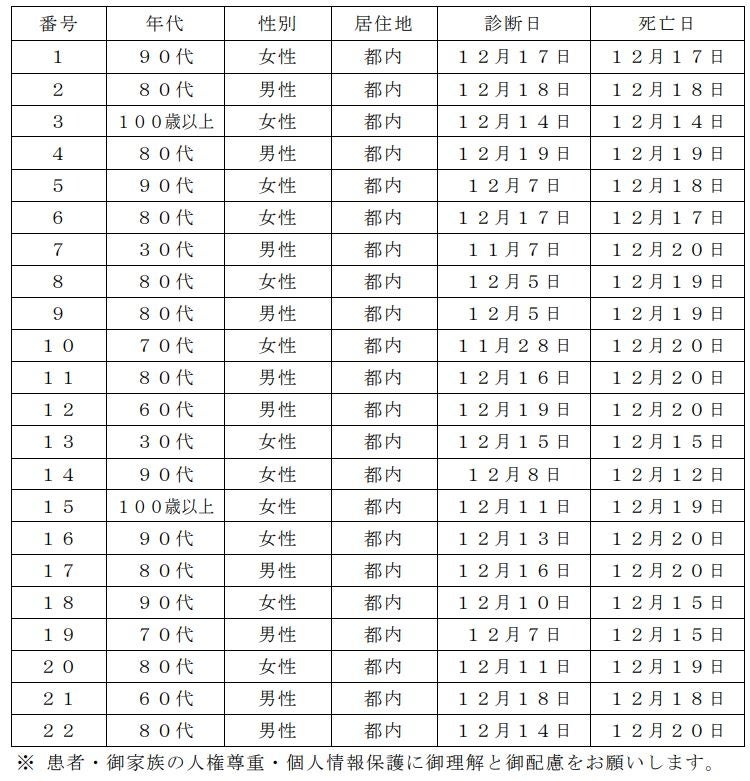 | 番号 | 年代 | 性別 | 居住地 | 診断日 | 死亡日 |
|---|---|---|---|---|---|
| 1 | ９０代 | 女性 | 都内 | １２月１７日 | １２月１７日 |
| 2 | ８０代 | 男性 | 都内 | １２月１８日 | １２月１８日 |
| 3 | １００歳以上 | 女性 | 都内 | １２月１４日 | １２月１４日 |
| 4 | ８０代 | 男性 | 都内 | １２月１９日 | １２月１９日 |
| 5 | ９０代 | 女性 | 都内 | １２月７日 | １２月１８日 |
| 6 | ８０代 | 女性 | 都内 | １２月１７日 | １２月１７日 |
| 7 | ３０代 | 男性 | 都内 | １１月７日 | １２月２０日 |
| 8 | ８０代 | 女性 | 都内 | １２月５日 | １２月１９日 |
| 9 | ８０代 | 男性 | 都内 | １２月５日 | １２月１９日 |
| １０ | ７０代 | 女性 | 都内 | １１月２８日 | １２月２０日 |
| １１ | ８０代 | 男性 | 都内 | １２月１６日 | １２月２０日 |
| １２ | ６０代 | 男性 | 都内 | １２月１９日 | １２月２０日 |
| １３ | ３０代 | 女性 | 都内 | １２月１５日 | １２月１５日 |
| １４ | ９０代 | 女性 | 都内 | １２月８日 | １２月１２日 |
| １５ | １００歳以上 | 女性 | 都内 | １２月１１日 | １２月１９日 |
| １６ | ９０代 | 女性 | 都内 | １２月１３日 | １２月２０日 |
| １７ | ８０代 | 男性 | 都内 | １２月１６日 | １２月２０日 |
| １８ | ９０代 | 女性 | 都内 | １２月１０日 | １２月１５日 |
| １９ | ７０代 | 男性 | 都内 | １２月７日 | １２月１５日 |
| ２０ | ８０代 | 女性 | 都内 | １２月１１日 | １２月１９日 |
| ２１ | ６０代 | 男性 | 都内 | １２月１８日 | １２月１８日 |
| ２２ | ８０代 | 男性 | 都内 | １２月１４日 | １２月２０日 |

※ 患者・御家族の人権尊重・個人情報保護に御理解と御配慮をお願いします。